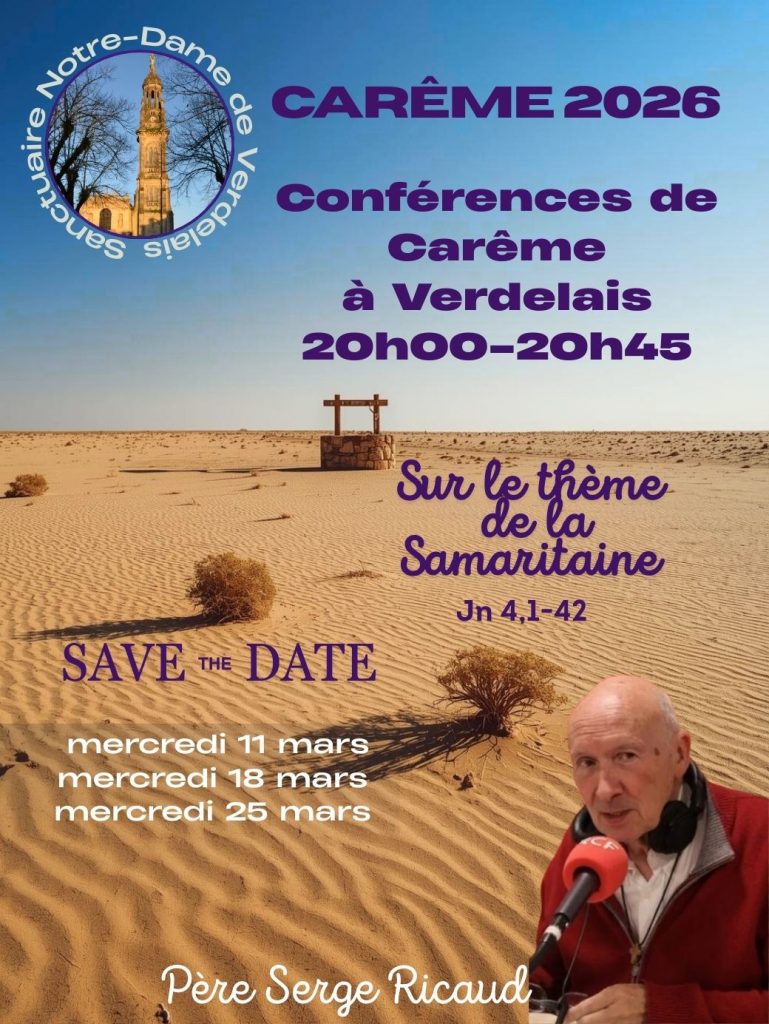 Sanctuaire Notre-Dame de Verdelais

CARÊME 2026

Conférences de Carême à Verdelais 20h00-20h45

Sur le thème de la Samaritaine

Jn 4,1-42

SAVE THE DATE

mercredi 11 mars
mercredi 18 mars
mercredi 25 mars

Père Serge Ricaud